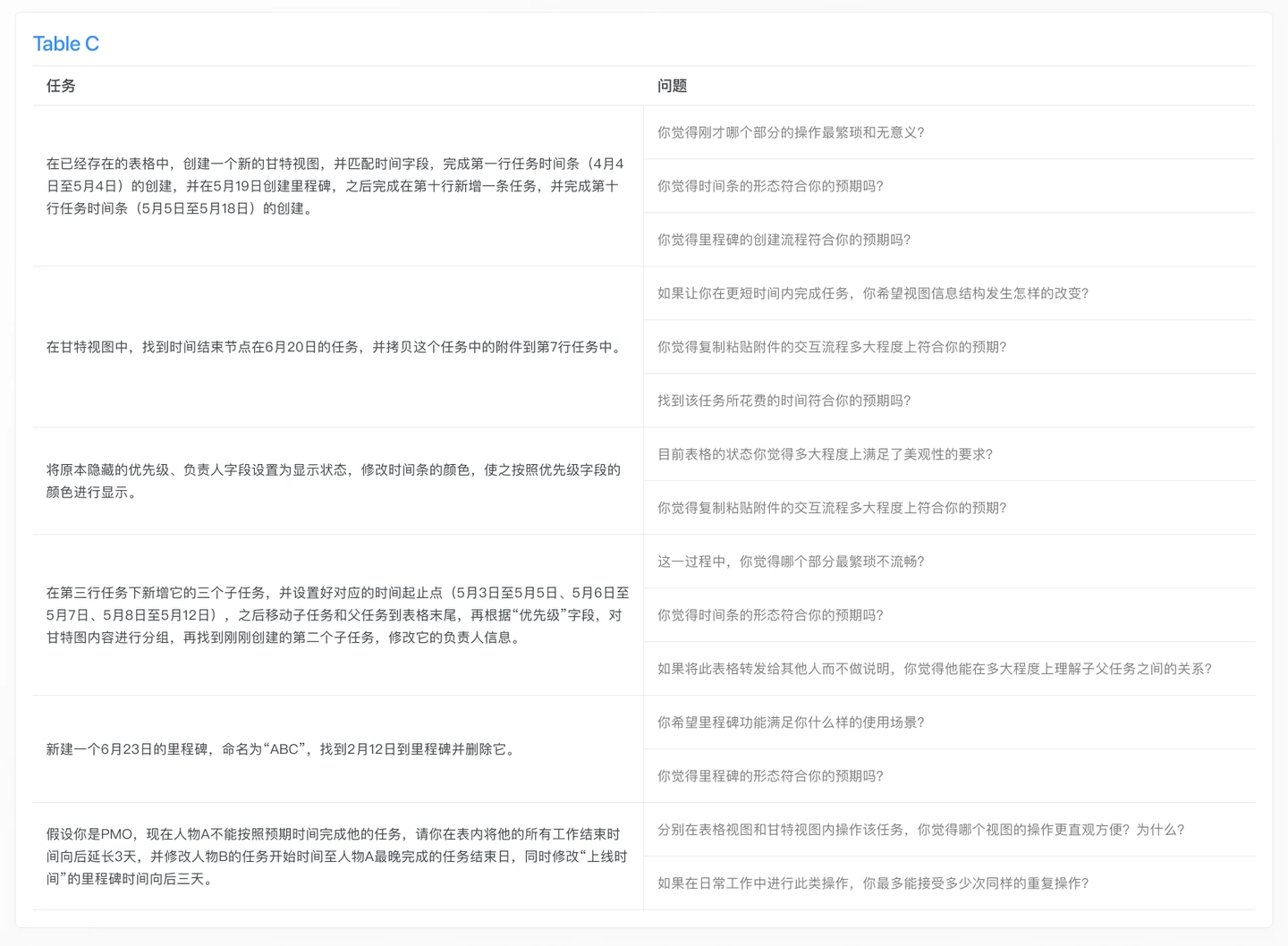 Table C

| 任务 | 问题 |
|---|---|
| 在已经存在的表格中，创建一个新的甘特视图，并匹配时间字段，完成第一行任务时间条（4月4日至5月4日）的创建，并在5月19日创建里程碑，之后完成在第十行新增一条任务，并完成第十行任务时间条（5月5日至5月18日）的创建。 | 你觉得刚才哪个部分的操作最繁琐和无意义? |
| | 你觉得时间条的形态符合你的预期吗? |
| | 你觉得里程碑的创建流程符合你的预期吗? |
| 在甘特视图中，找到时间结束节点在6月20日的任务，并拷贝这个任务中的附件到第7行任务中。 | 如果让你在更短时间内完成任务，你希望视图信息结构发生怎样的改变? |
| | 你觉得复制粘贴附件的交互流程多大程度上符合你的预期? |
| | 找到该任务所花费的时间符合你的预期吗? |
| 将原本隐藏的优先级、负责人字段设置为显示状态，修改时间条的颜色，使之按照优先级字段的颜色进行显示。 | 目前表格的状态你觉得多大程度上满足了美观性的要求? |
| | 你觉得复制粘贴附件的交互流程多大程度上符合你的预期? |
| 在第三行任务下新增它的三个子任务，并设置好对应的时间起止点（5月3日至5月5日、5月6日至5月7日、5月8日至5月12日），之后移动子任务和父任务到表格末尾，再根据“优先级”字段，对甘特图内容进行分组，再找到刚刚创建的第二个子任务，修改它的负责人信息。 | 这一过程中，你觉得哪个部分最繁琐不流畅? |
| | 你觉得时间条的形态符合你的预期吗? |
| | 如果将此表格转发给其他人而不做说明，你觉得他能在多大程度上理解子父任务之间的关系? |
| 新建一个6月23日的里程碑，命名为“ABC”，找到2月12日到里程碑并删除它。 | 你希望里程碑功能满足你什么样的使用场景? |
| | 你觉得里程碑的形态符合你的预期吗? |
| 假设你是PMO，现在人物A不能按照预期时间完成他的任务，请你在表内将他的所有工作结束时间向后延长3天，并修改人物B的任务开始时间至人物A最晚完成的任务结束日，同时修改“上线时间”的里程碑时间向后三天。 | 分别在表格视图和甘特视图内操作该任务，你觉得哪个视图的操作更直观方便？为什么? |
| | 如果在日常工作中进行此类操作，你最多能接受多少次同样的重复操作? |